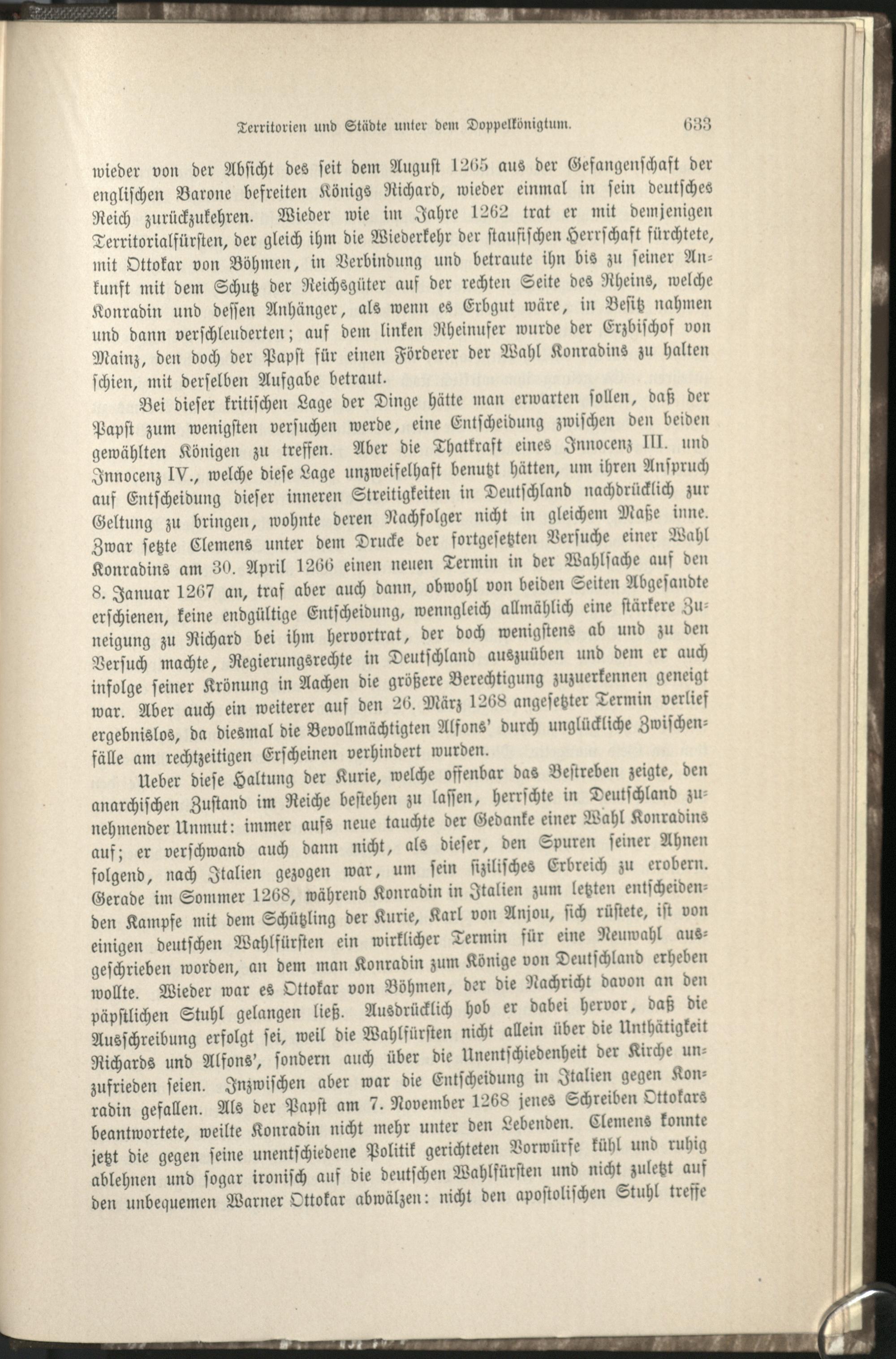 Territorien und Städte unter dem Doppelkönigtum. 633

wieder von der Absicht des seit dem August 1265 aus der Gefangenschaft der englischen Barone befreiten Königs Richard, wieder einmal in sein deutsches Reich zurückzukehren. Wieder wie im Jahre 1262 trat er mit demjenigen Territorialfürsten, der gleich ihm die Wiederkehr der staufischen Herrschaft fürchtete, mit Ottokar von Böhmen, in Verbindung und betraute ihn bis zu seiner Ankunft mit dem Schutz der Reichsgüter auf der rechten Seite des Rheins, welche Konradin und dessen Anhänger, als wenn es Erbgut wäre, in Besitz nahmen und dann verschleuderten; auf dem linken Rheinufer wurde der Erzbischof von Mainz, den doch der Papst für einen Förderer der Wahl Konradins zu halten schien, mit derselben Aufgabe betraut.

Bei dieser kritischen Lage der Dinge hätte man erwarten sollen, daß der Papst zum wenigsten versuchen werde, eine Entscheidung zwischen den beiden gewählten Königen zu treffen. Aber die Thatkraft eines Innocenz III. und Innocenz IV., welche diese Lage unzweifelhaft benutzt hätten, um ihren Anspruch auf Entscheidung dieser inneren Streitigkeiten in Deutschland nachdrücklich zur Geltung zu bringen, wohnte deren Nachfolger nicht in gleichem Maße inne. Zwar setzte Clemens unter dem Drucke der fortgesetzten Versuche einer Wahl Konradins am 30. April 1266 einen neuen Termin in der Wahlsache auf den 8. Januar 1267 an, traf aber auch dann, obwohl von beiden Seiten Abgesandte erschienen, keine endgültige Entscheidung, wenngleich allmählich eine stärkere Zuneigung zu Richard bei ihm hervortrat, der doch wenigstens ab und zu den Versuch machte, Regierungsrechte in Deutschland auszuüben und dem er auch infolge seiner Krönung in Aachen die größere Berechtigung zuzuerkennen geneigt war. Aber auch ein weiterer auf den 26. März 1268 angesetzter Termin verlief ergebnislos, da diesmal die Bevollmächtigten Alfons' durch unglückliche Zwischenfälle am rechtzeitigen Erscheinen verhindert wurden.

Ueber diese Haltung der Kurie, welche offenbar das Bestreben zeigte, den anarchischen Zustand im Reiche bestehen zu lassen, herrschte in Deutschland zunehmender Unmut: immer aufs neue tauchte der Gedanke einer Wahl Konradins auf; er verschwand auch dann nicht, als dieser, den Spuren seiner Ahnen folgend, nach Italien gezogen war, um sein sizilisches Erbreich zu erobern. Gerade im Sommer 1268, während Konradin in Italien zum letzten entscheidenden Kampfe mit dem Schützling der Kurie, Karl von Anjou, sich rüstete, ist von einigen deutschen Wahlfürsten ein wirklicher Termin für eine Neuwahl ausgeschrieben worden, an dem man Konradin zum Könige von Deutschland erheben wollte. Wieder war es Ottokar von Böhmen, der die Nachricht davon an den päpstlichen Stuhl gelangen ließ. Ausdrücklich hob er dabei hervor, daß die Ausschreibung erfolgt sei, weil die Wahlfürsten nicht allein über die Unthätigkeit Richards und Alfons', sondern auch über die Unentschiedenheit der Kirche unzufrieden seien. Inzwischen aber war die Entscheidung in Italien gegen Konradin gefallen. Als der Papst am 7. November 1268 jenes Schreiben Ottokars beantwortete, weilte Konradin nicht mehr unter den Lebenden. Clemens konnte jetzt die gegen seine unentschiedene Politik gerichteten Vorwürfe kühl und ruhig ablehnen und sogar ironisch auf die deutschen Wahlfürsten und nicht zuletzt auf den unbequemen Warner Ottokar abwälzen: nicht den apostolischen Stuhl treffe